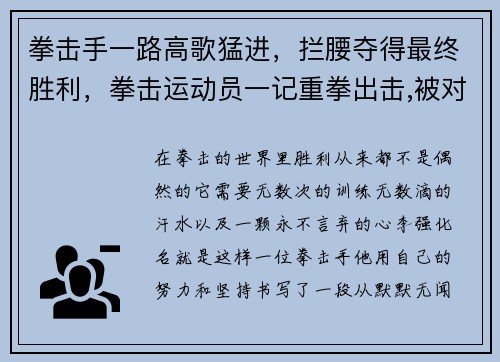 拳击手一路高歌猛进，拦腰夺得最终胜利，拳击运动员一记重拳出击,被对

在拳击的世界里胜利从来都不是偶然的它需要无数次的训练无数滴的汗水以及一颗永不言弃的心李强化名就是这样一位拳击手他用自己的努力和坚持书写了一段从默默无闻